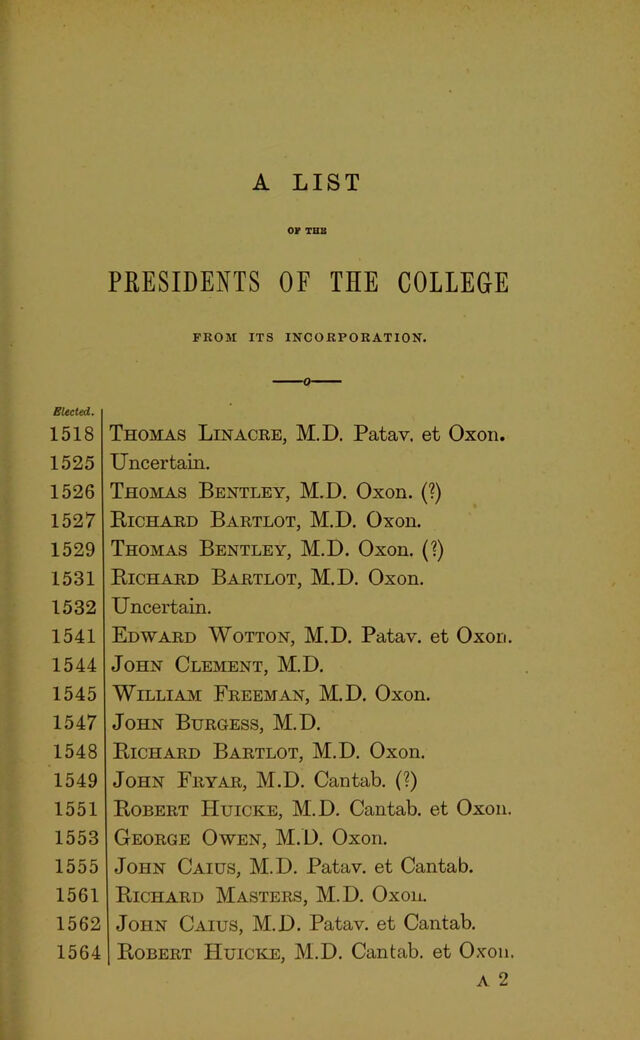 A LIST

OF THE

PRESIDENTS OF THE COLLEGE

FROM ITS INCORPORATION.

Elected.

1518 Thomas Linacre, M.D. Patav. et Oxon.

1525 Uncertain.

1526 Thomas Bentley, M.D. Oxon. (?)

1527 Richard Bartlot, M.D. Oxon.

1529 Thomas Bentley, M.D. Oxon. (?)

1531 Richard Bartlot, M.D. Oxon.

1532 Uncertain.

1541 Edward Wotton, M.D. Patav. et Oxon.

1544 John Clement, M.D.

1545 William Freeman, M.D. Oxon.

1547 John Burgess, M.D.

1548 Richard Bartlot, M.D. Oxon.

1549 John Fryar, M.D. Cantab. (?)

1551 Robert Huicke, M.D. Cantab. et Oxon.

1553 George Owen, M.D. Oxon.

1555 John Caius, M.D. Patav. et Cantab.

1561 Richard Masters, M.D. Oxon.

1562 John Caius, M.D. Patav. et Cantab.

1564 Robert Huicke, M.D. Cantab. et Oxon.

A 2